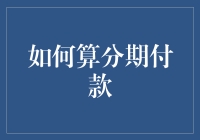 如何算分期付款